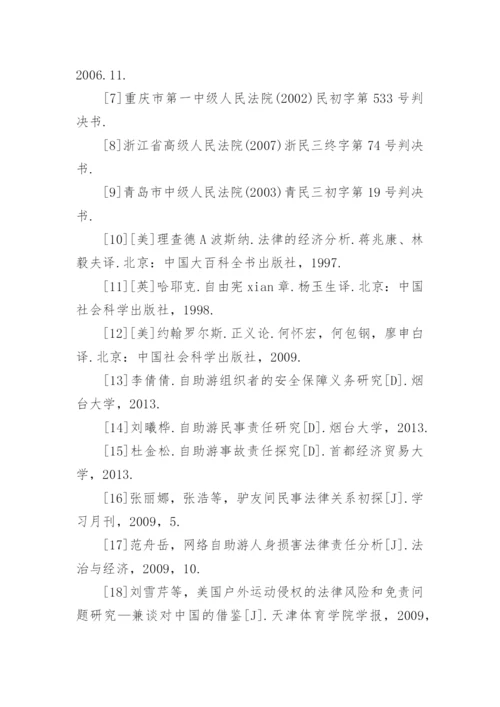 2006.11.

[7]重庆市第一中级人民法院(2002)民初字第533号判决书.

[8]浙江省高级人民法院(2007)浙民三终字第74号判决书.

[9]青岛市中级人民法院(2003)青民三初字第19号判决书.

[10][美]理查德A波斯纳.法律的经济分析.蒋兆康、林毅夫译.北京：中国大百科全书出版社，1997.

[11][英]哈耶克.自由宪xian章.杨玉生译.北京：中国社会科学出版社，1998.

[12][美]约翰罗尔斯.正义论.何怀宏，何包钢，廖申白译.北京：中国社会科学出版社，2009.

[13]李倩倩.自助游组织者的安全保障义务研究[D].烟台大学，2013.

[14]刘曦桦.自助游民事责任研究[D].烟台大学，2013.

[15]杜金松.自助游事故责任探究[D].首都经济贸易大学，2013.

[16]张丽娜，张浩等，驴友间民事法律关系初探[J].学习月刊，2009，5.

[17]范舟岳，网络自助游人身损害法律责任分析[J].法治与经济，2009，10.

[18]刘雪芹等，美国户外运动侵权的法律风险和免责问题研究—兼谈对中国的借鉴[J].天津体育学院学报，2009，